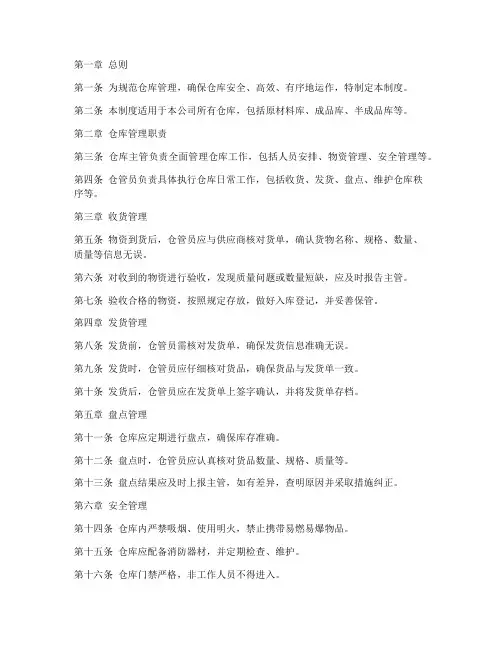 第一章 总则

第一条 为规范仓库管理，确保仓库安全、高效、有序地运作，特制定本制度。

第二条 本制度适用于本公司所有仓库，包括原材料库、成品库、半成品库等。

第二章 仓库管理职责

第三条 仓库主管负责全面管理仓库工作，包括人员安排、物资管理、安全管理等。

第四条 仓管员负责具体执行仓库日常工作，包括收货、发货、盘点、维护仓库秩序等。

第三章 收货管理

第五条 物资到货后，仓管员应与供应商核对货单，确认货物名称、规格、数量、质量等信息无误。

第六条 对收到的物资进行验收，发现质量问题或数量短缺，应及时报告主管。

第七条 验收合格的物资，按照规定存放，做好入库登记，并妥善保管。

第四章 发货管理

第八条 发货前，仓管员需核对发货单，确保发货信息准确无误。

第九条 发货时，仓管员应仔细核对货品，确保货品与发货单一致。

第十条 发货后，仓管员应在发货单上签字确认，并将发货单存档。

第五章 盘点管理

第十一条 仓库应定期进行盘点，确保库存准确。

第十二条 盘点时，仓管员应认真核对货品数量、规格、质量等。

第十三条 盘点结果应及时上报主管，如有差异，查明原因并采取措施纠正。

第六章 安全管理

第十四条 仓库内严禁吸烟、使用明火，禁止携带易燃易爆物品。

第十五条 仓库应配备消防器材，并定期检查、维护。

第十六条 仓库门禁严格，非工作人员不得进入。